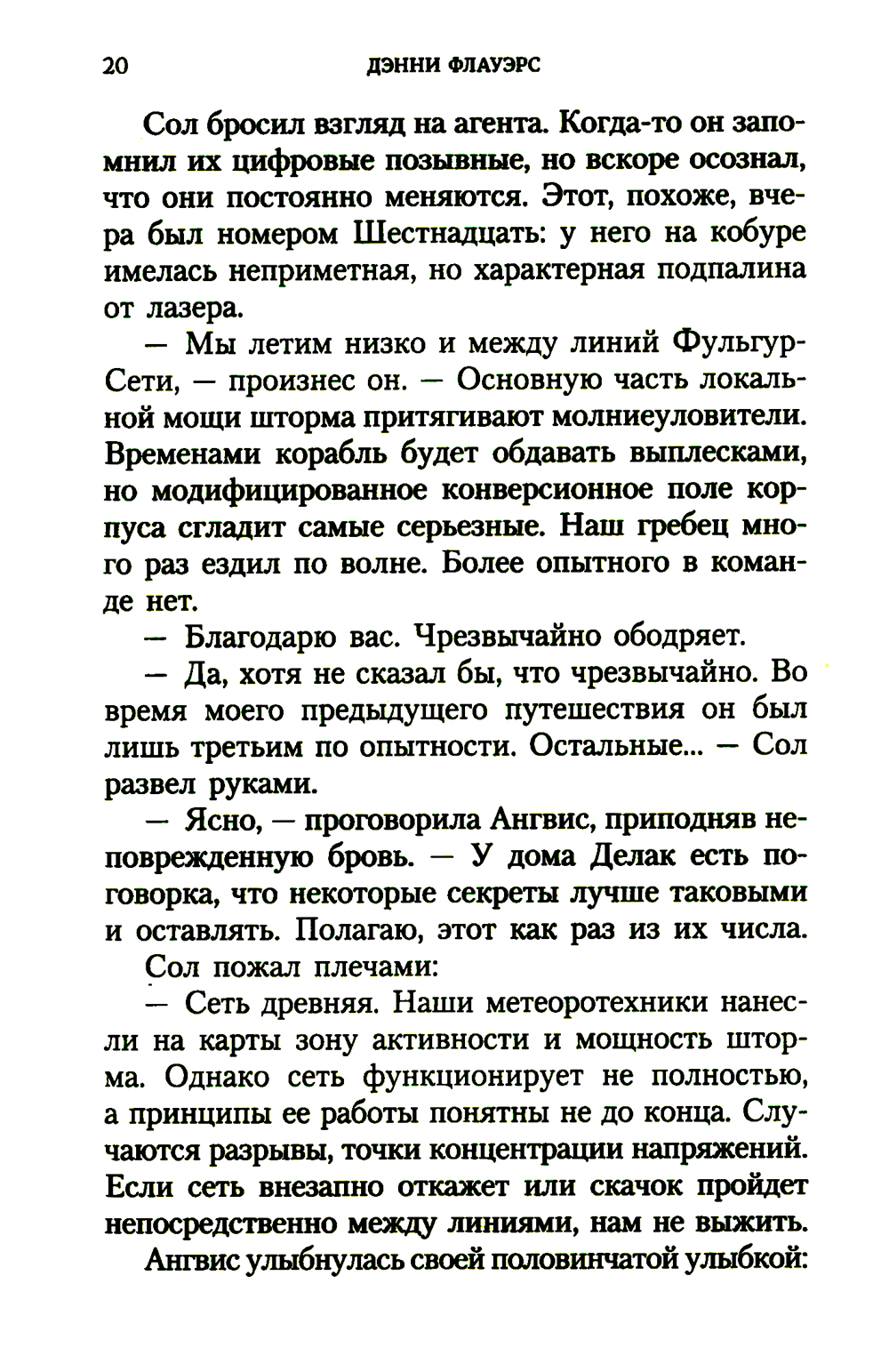 20 ДЭННИ ФЛАУЭРС

Сол бросил взгляд на агента. Когда-то он запомнил их цифровые позывные, но вскоре осознал, что они постоянно меняются. Этот, похоже, вчера был номером Шестнадцать: у него на кобуре имелась неприметная, но характерная подпалина от лазера.

— Мы летим низко и между линий Фульгур-Сети, — произнес он. — Основную часть локальной мощи шторма притягивают молниеуловители. Временами корабль будет обдавать выплесками, но модифицированное конверсионное поле корпуса сгладит самые серьезные. Наш гребец много раз ездил по волне. Более опытного в команде нет.

— Благодарю вас. Чрезвычайно ободряет.

— Да, хотя не сказал бы, что чрезвычайно. Во время моего предыдущего путешествия он был лишь третьим по опытности. Остальные... — Сол развел руками.

— Ясно, — проговорила Ангвис, приподняв неповрежденную бровь. — У дома Делак есть поговорка, что некоторые секреты лучше таковыми и оставлять. Полагаю, этот как раз из их числа.

Сол пожал плечами:

— Сеть древняя. Наши метеоротехники нанесли на карты зону активности и мощность шторма. Однако сеть функционирует не полностью, а принципы ее работы понятны не до конца. Случаются разрывы, точки концентрации напряжений. Если сеть внезапно откажет или скачок пройдет непосредственно между линиями, нам не выжить.

Ангвис улыбнулась своей половинчатой улыбкой: